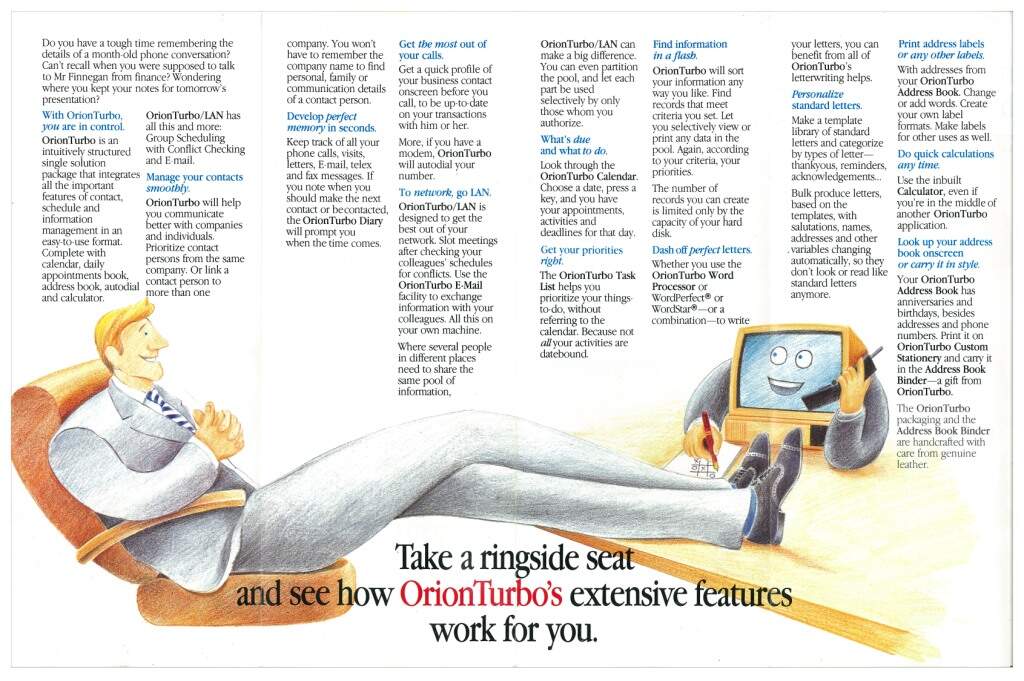 Do you have a tough time remembering the details of a month-old phone conversation? Can't recall when you were supposed to talk to Mr Finnegan from finance? Wondering where you kept your notes for tomorrow's presentation?

With OrionTurbo, you are in control.
OrionTurbo is an intuitively structured single solution package that integrates all the important features of contact, schedule and information management in an easy-to-use format. Complete with calendar, daily appointments book, address book, autodial and calculator.

OrionTurbo/LAN has all this and more: Group Scheduling with Conflict Checking and E-mail.

Manage your contacts smoothly.
OrionTurbo will help you communicate better with companies and individuals. Prioritize contact persons from the same company. Or link a contact person to more than one company. You won't have to remember the company name to find personal, family or communication details of a contact person.

Develop perfect memory in seconds.
Keep track of all your phone calls, visits, letters, E-mail, telex and fax messages. If you note when you should make the next contact or be contacted, the OrionTurbo Diary will prompt you when the time comes.

Get the most out of your calls.
Get a quick profile of your business contact onscreen before you call, to be up-to-date on your transactions with him or her.

More, if you have a modem, OrionTurbo will autodial your number.

To network, go LAN.
OrionTurbo/LAN is designed to get the best out of your network. Slot meetings after checking your colleagues' schedules for conflicts. Use the OrionTurbo E-Mail facility to exchange information with your colleagues. All this on your own machine.

Where several people in different places need to share the same pool of information, OrionTurbo/LAN can make a big difference. You can even partition the pool, and let each part be used selectively by only those whom you authorize.

What's due and what to do.
Look through the OrionTurbo Calendar. Choose a date, press a key, and you have your appointments, activities and deadlines for that day.

Get your priorities right.
The OrionTurbo Task List helps you prioritize your things-to-do, without referring to the calendar. Because not all your activities are datebound.

Find information in a flash.
OrionTurbo will sort your information any way you like. Find records that meet criteria you set. Let you selectively view or print any data in the pool. Again, according to your criteria, your priorities.

The number of records you can create is limited only by the capacity of your hard disk.

Dash off perfect letters.
Whether you use the OrionTurbo Word Processor or WordPerfect® or WordStar®—or a combination—to write your letters, you can benefit from all of OrionTurbo's letterwriting helps.

Personalize standard letters.
Make a template library of standard letters and categorize by types of letter—thankyous, reminders, acknowledgements...

Bulk produce letters, based on the templates, with salutations, names, addresses and other variables changing automatically, so they don't look or read like standard letters anymore.

Print address labels or any other labels.
With addresses from your OrionTurbo Address Book. Change or add words. Create your own label formats. Make labels for other uses as well.

Do quick calculations any time.
Use the inbuilt Calculator, even if you're in the middle of another OrionTurbo application.

Look up your address book onscreen or carry it in style.
Your OrionTurbo Address Book has anniversaries and birthdays, besides addresses and phone numbers. Print it on OrionTurbo Custom Stationery and carry it in the Address Book Binder—a gift from OrionTurbo.

The OrionTurbo packaging and the Address Book Binder are handcrafted with care from genuine leather.

Take a ringside seat and see how OrionTurbo's extensive features work for you.